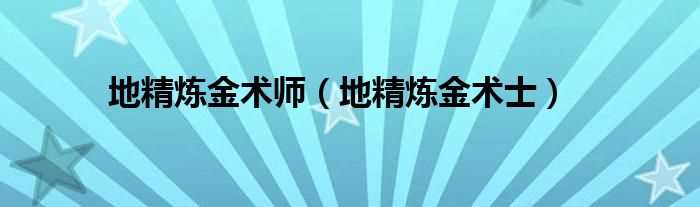 地精炼金术师（地精炼金术士）